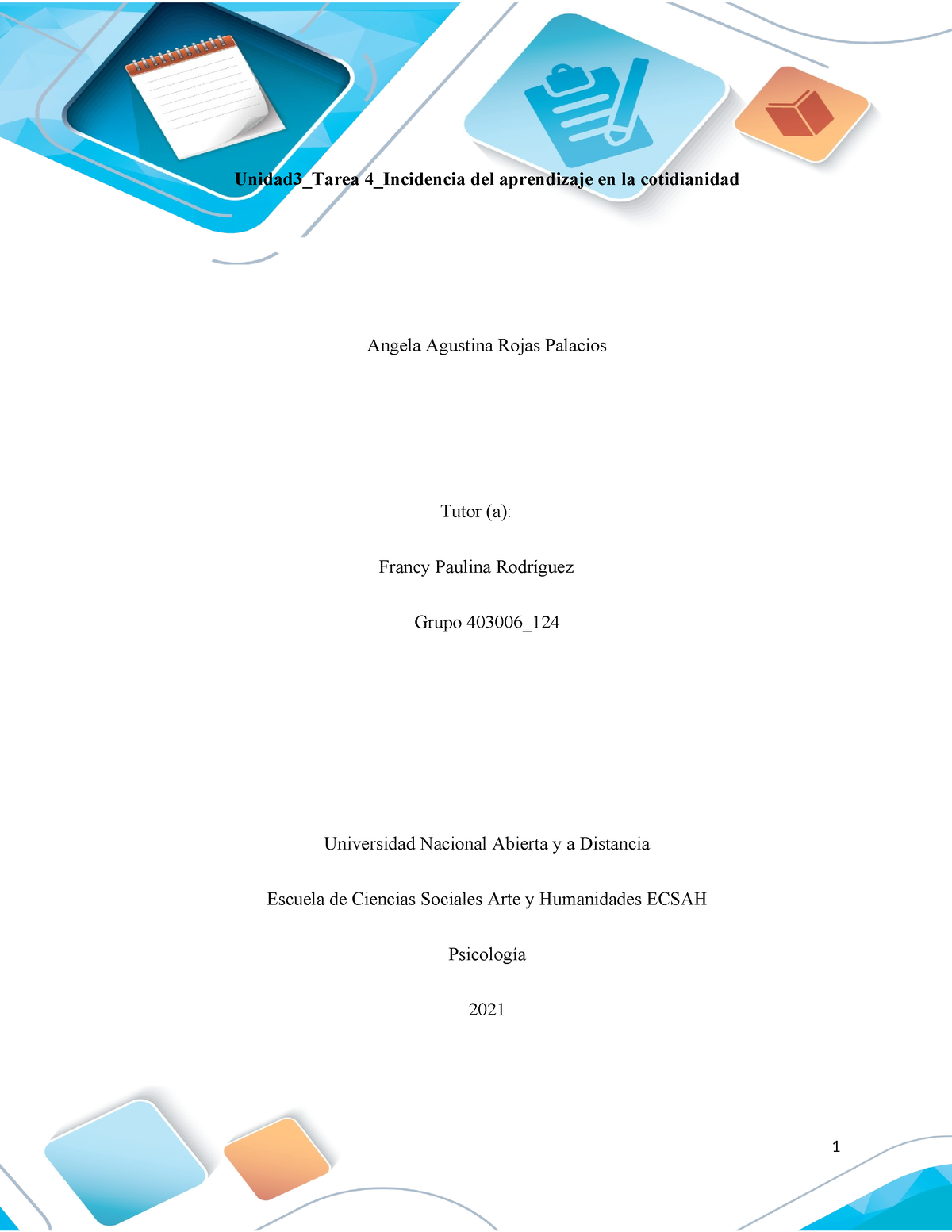 Unidad3_Tarea 4_Incidencia del aprendizaje en la cotidianidad

Angela Agustina Rojas Palacios

Tutor (a):

Francy Paulina Rodríguez

Grupo 403006_124

Universidad Nacional Abierta y a Distancia

Escuela de Ciencias Sociales Arte y Humanidades ECSAH

Psicología

2021

1